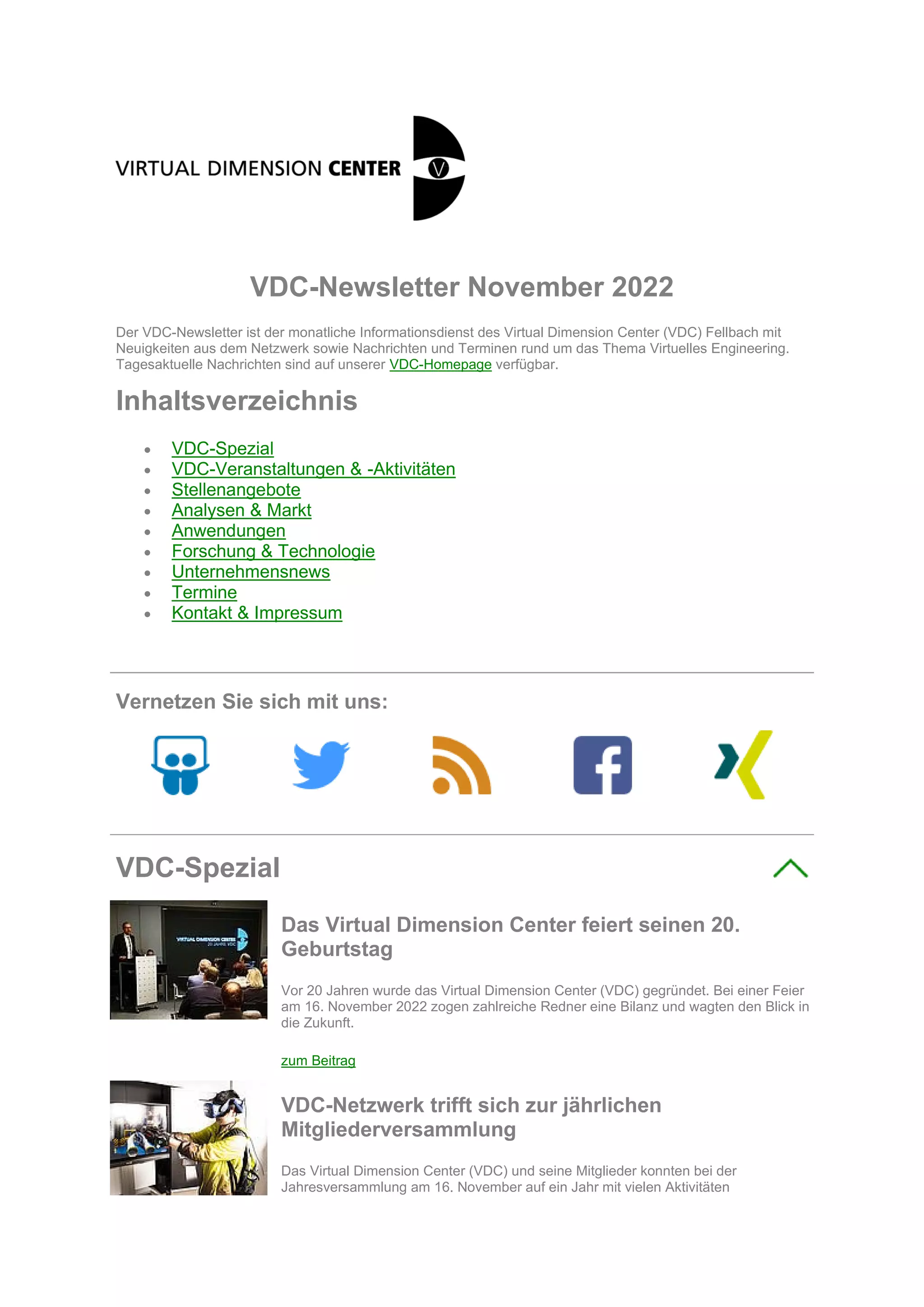 VIRTUAL DIMENSION CENTER

VDC-Newsletter November 2022

Der VDC-Newsletter ist der monatliche Informationsdienst des Virtual Dimension Center (VDC) Fellbach mit Neuigkeiten aus dem Netzwerk sowie Nachrichten und Terminen rund um das Thema Virtuelles Engineering. Tagesaktuelle Nachrichten sind auf unserer VDC-Homepage verfügbar.

Inhaltsverzeichnis

• VDC-Spezial
• VDC-Veranstaltungen & -Aktivitäten
• Stellenangebote
• Analysen & Markt
• Anwendungen
• Forschung & Technologie
• Unternehmensnews
• Termine
• Kontakt & Impressum

Vernetzen Sie sich mit uns:

VDC-Spezial

Das Virtual Dimension Center feiert seinen 20. Geburtstag

Vor 20 Jahren wurde das Virtual Dimension Center (VDC) gegründet. Bei einer Feier am 16. November 2022 zogen zahlreiche Redner eine Bilanz und wagten den Blick in die Zukunft.

zum Beitrag

VDC-Netzwerk trifft sich zur jährlichen Mitgliederversammlung

Das Virtual Dimension Center (VDC) und seine Mitglieder konnten bei der Jahresversammlung am 16. November auf ein Jahr mit vielen Aktivitäten